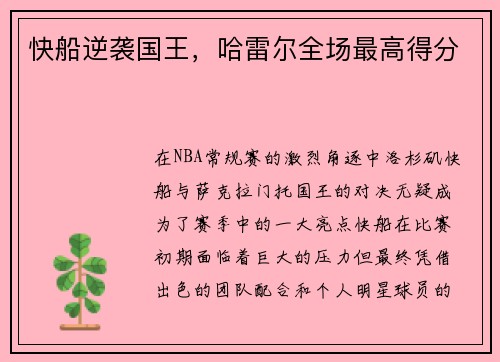 快船逆袭国王，哈雷尔全场最高得分

在NBA常规赛的激烈角逐中洛杉矶快船与萨克拉门托国王的对决无疑成为了赛季中的一大亮点快船在比赛初期面临着巨大的压力但最终凭借出色的团队配合和个人明星球员的